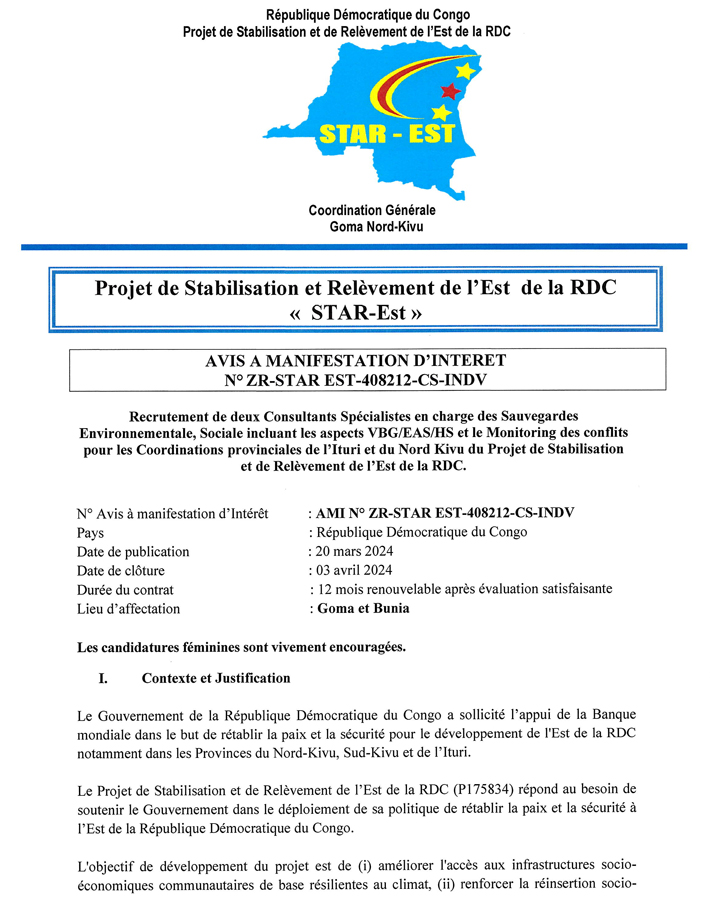 République Démocratique du Congo
Projet de Stabilisation et de Relèvement de l'Est de la RDC

STAR - EST

Coordination Générale
Goma Nord-Kivu

Projet de Stabilisation et Relèvement de l'Est de la RDC
« STAR-Est »

AVIS A MANIFESTATION D'INTERET
N° ZR-STAR EST-408212-CS-INDV

Recrutement de deux Consultants Spécialistes en charge des Sauvegardes Environnementale, Sociale incluant les aspects VBG/EAS/HS et le Monitoring des conflits pour les Coordinations provinciales de l'Ituri et du Nord Kivu du Projet de Stabilisation et de Relèvement de l'Est de la RDC.

N° Avis à manifestation d'Intérêt : AMI N° ZR-STAR EST-408212-CS-INDV
Pays : République Démocratique du Congo
Date de publication : 20 mars 2024
Date de clôture : 03 avril 2024
Durée du contrat : 12 mois renouvelable après évaluation satisfaisante
Lieu d'affectation : Goma et Bunia

Les candidatures féminines sont vivement encouragées.

I. Contexte et Justification

Le Gouvernement de la République Démocratique du Congo a sollicité l'appui de la Banque mondiale dans le but de rétablir la paix et la sécurité pour le développement de l'Est de la RDC notamment dans les Provinces du Nord-Kivu, Sud-Kivu et de l'Ituri.

Le Projet de Stabilisation et de Relèvement de l'Est de la RDC (P175834) répond au besoin de soutenir le Gouvernement dans le déploiement de sa politique de rétablir la paix et la sécurité à l'Est de la République Démocratique du Congo.

L'objectif de développement du projet est de (i) améliorer l'accès aux infrastructures socio-économiques communautaires de base résilientes au climat, (ii) renforcer la réinsertion socio-